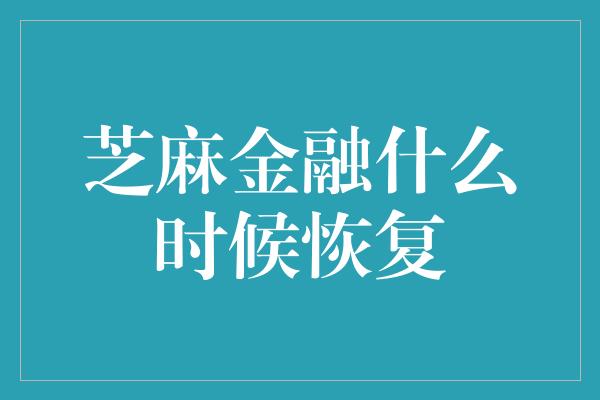 芝麻金融什么时候恢复